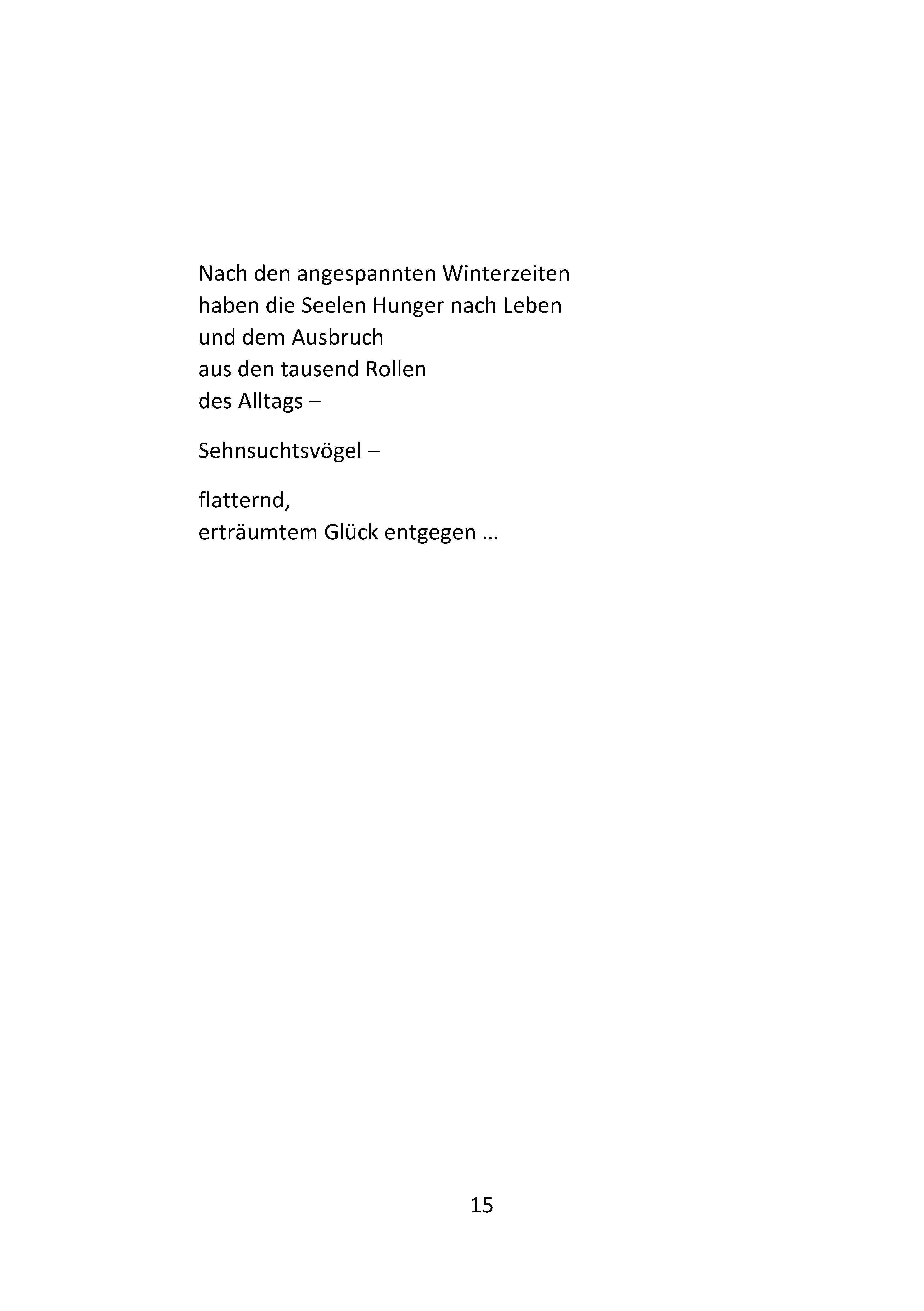 Nach den angespannten Winterzeiten
haben die Seelen Hunger nach Leben
und dem Ausbruch
aus den tausend Rollen
des Alltags –

Sehnsuchtsvögel –

flatternd,
erträumtem Glück entgegen …

15